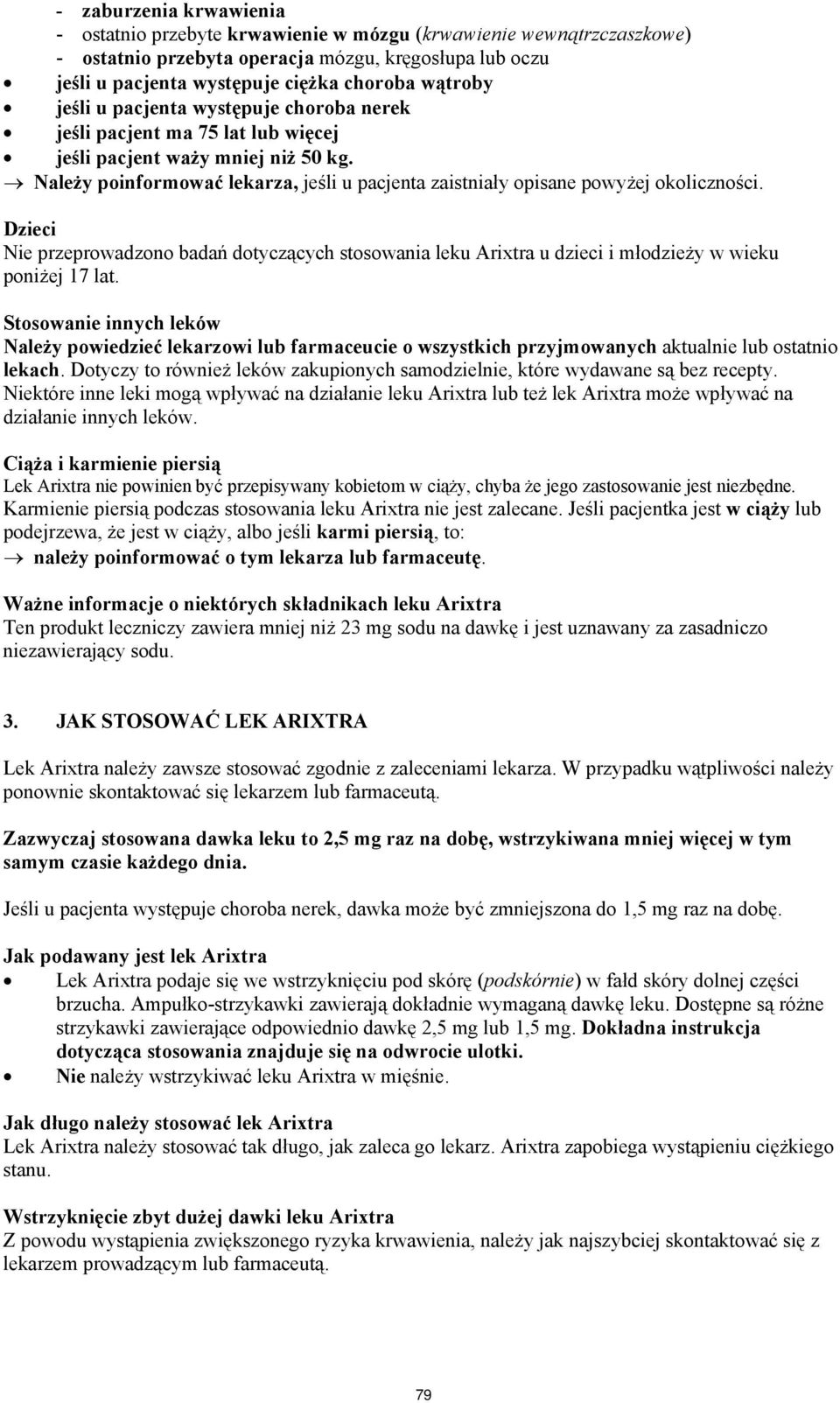 - zaburzenia krwawienia
- ostatnio przebyte krwawienie w mózgu (krwawienie wewnątrzczaszkowe)
- ostatnio przebyta operacja mózgu, kręgosłupa lub oczu
• jeśli u pacjenta występuje ciężka choroba wątroby
• jeśli u pacjenta występuje choroba nerek
• jeśli pacjent ma 75 lat lub więcej
• jeśli pacjent waży mniej niż 50 kg.
→ Należy poinformować lekarza, jeśli u pacjenta zaistniały opisane powyżej okoliczności.

Dzieci
Nie przeprowadzono badań dotyczących stosowania leku Arixtra u dzieci i młodzieży w wieku poniżej 17 lat.

Stosowanie innych leków
Należy powiedzieć lekarzowi lub farmaceucie o wszystkich przyjmowanych aktualnie lub ostatnio lekach. Dotyczy to również leków zakupionych samodzielnie, które wydawane są bez recepty. Niektóre inne leki mogą wpływać na działanie leku Arixtra lub też lek Arixtra może wpływać na działanie innych leków.

Ciąża i karmienie piersią
Lek Arixtra nie powinien być przepisywany kobietom w ciąży, chyba że jego zastosowanie jest niezbędne. Karmienie piersią podczas stosowania leku Arixtra nie jest zalecane. Jeśli pacjentka jest w ciąży lub podejrzewa, że jest w ciąży, albo jeśli karmi piersią, to:
→ należy poinformować o tym lekarza lub farmaceutę.

Ważne informacje o niektórych składnikach leku Arixtra
Ten produkt leczniczy zawiera mniej niż 23 mg sodu na dawkę i jest uznawany za zasadniczo niezawierający sodu.

3. JAK STOSOWAĆ LEK ARIXTRA

Lek Arixtra należy zawsze stosować zgodnie z zaleceniami lekarza. W przypadku wątpliwości należy ponownie skontaktować się lekarzem lub farmaceutą.

Zazwyczaj stosowana dawka leku to 2,5 mg raz na dobę, wstrzykiwana mniej więcej w tym samym czasie każdego dnia.

Jeśli u pacjenta występuje choroba nerek, dawka może być zmniejszona do 1,5 mg raz na dobę.

Jak podawany jest lek Arixtra
• Lek Arixtra podaje się we wstrzyknięciu pod skórę (podskórnie) w fałd skóry dolnej części brzucha. Ampułko-strzykawki zawierają dokładnie wymaganą dawkę leku. Dostępne są różne strzykawki zawierające odpowiednio dawkę 2,5 mg lub 1,5 mg. Dokładna instrukcja dotycząca stosowania znajduje się na odwrocie ulotki.
• Nie należy wstrzykiwać leku Arixtra w mięśnie.

Jak długo należy stosować lek Arixtra
Lek Arixtra należy stosować tak długo, jak zaleca go lekarz. Arixtra zapobiega wystąpieniu ciężkiego stanu.

Wstrzyknięcie zbyt dużej dawki leku Arixtra
Z powodu wystąpienia zwiększonego ryzyka krwawienia, należy jak najszybciej skontaktować się z lekarzem prowadzącym lub farmaceutą.

79